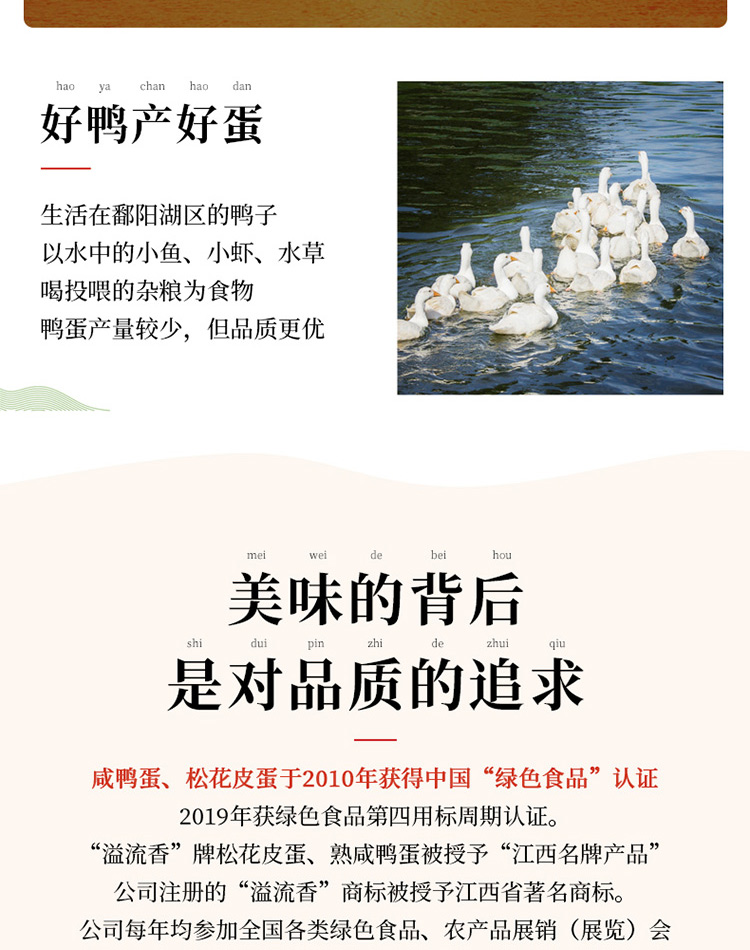 hao ya chan hao dan
好鸭产好蛋

生活在鄱阳湖区的鸭子
以水中的小鱼、小虾、水草
喝投喂的杂粮为食物
鸭蛋产量较少，但品质更优

mei wei de bei hou
美味的背后
shi dui pin zhi de zhui qiu
是对品质的追求

咸鸭蛋、松花皮蛋于2010年获得中国“绿色食品”认证
2019年获绿色食品第四用标周期认证。
“溢流香”牌松花皮蛋、熟咸鸭蛋被授予“江西名牌产品”
公司注册的“溢流香”商标被授予江西省著名商标。
公司每年均参加全国各类绿色食品、农产品展销（展览）会